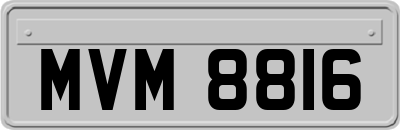 MVM 8816